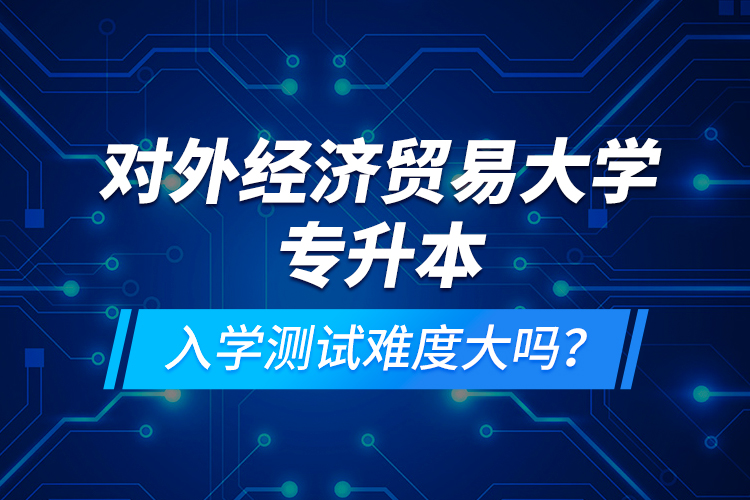 对外经济贸易大学
专升本

入学测试难度大吗?